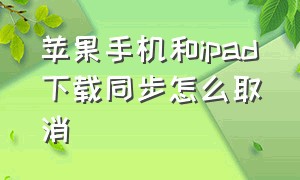 苹果手机和ipad下载同步怎么取消